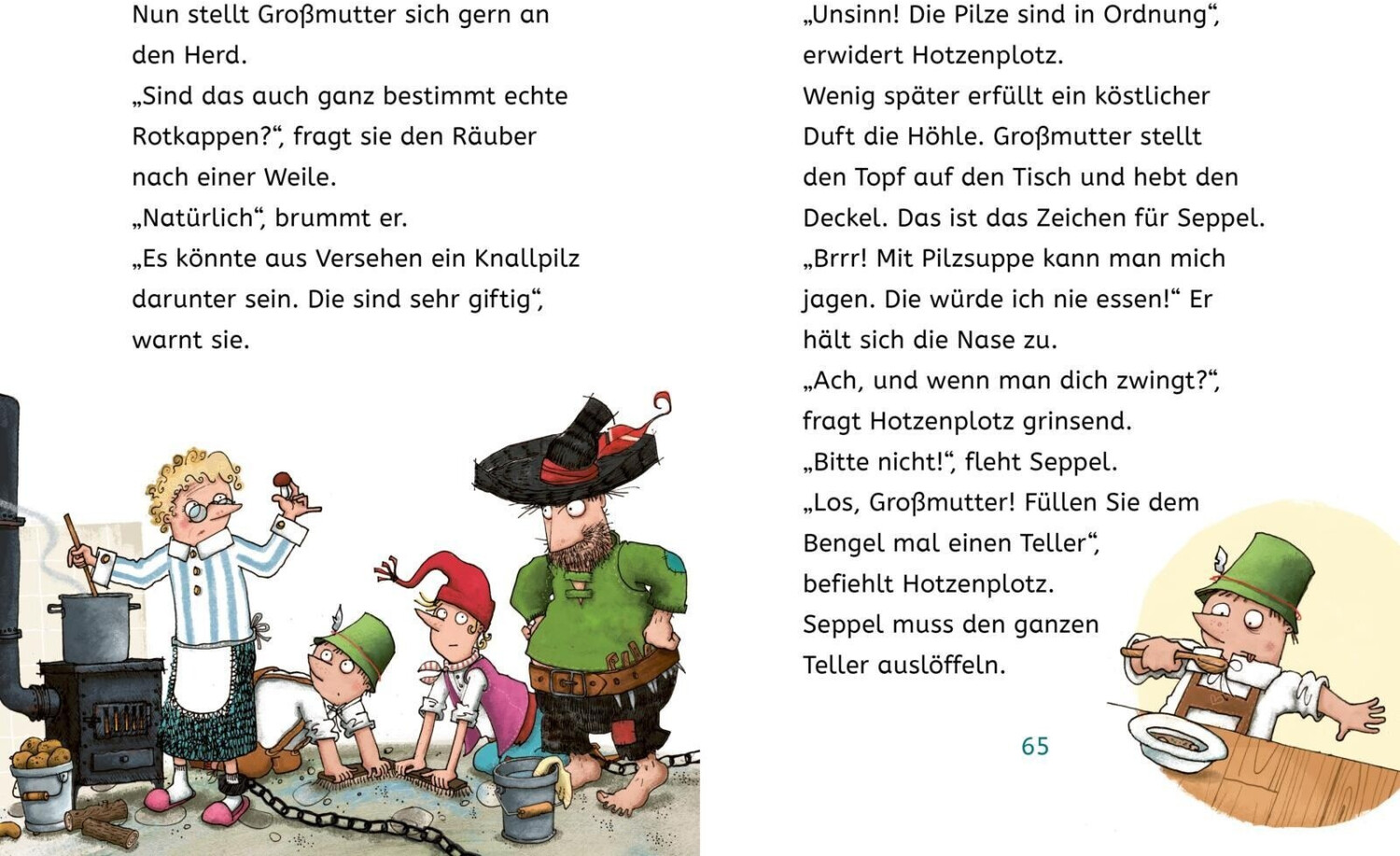 Nun stellt Großmutter sich gern an den Herd.
„Sind das auch ganz bestimmt echte Rotkappen?“, fragt sie den Räuber nach einer Weile.
„Natürlich“, brummt er.
„Es könnte aus Versehen ein Knallpilz darunter sein. Die sind sehr giftig“, warnt sie.

„Unsinn! Die Pilze sind in Ordnung“, erwidert Hotzenplotz.
Wenig später erfüllt ein köstlicher Duft die Höhle. Großmutter stellt den Topf auf den Tisch und hebt den Deckel. Das ist das Zeichen für Seppel.
„Brrr! Mit Pilzsuppe kann man mich jagen. Die würde ich nie essen!“ Er hält sich die Nase zu.
„Ach, und wenn man dich zwingt?“, fragt Hotzenplotz grinsend.
„Bitte nicht!“, fleht Seppel.
„Los, Großmutter! Füllen Sie dem Bengel mal einen Teller“, befiehlt Hotzenplotz.
Seppel muss den ganzen Teller auslöffeln.

65